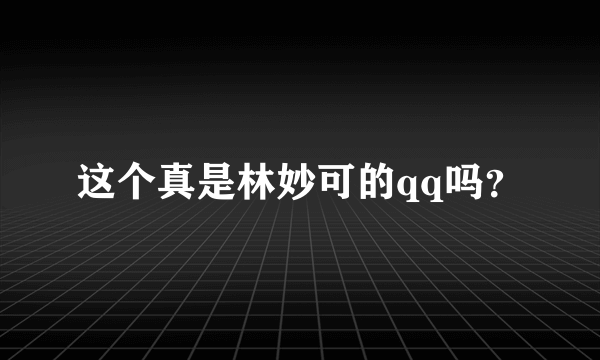 这个真是林妙可的qq吗?